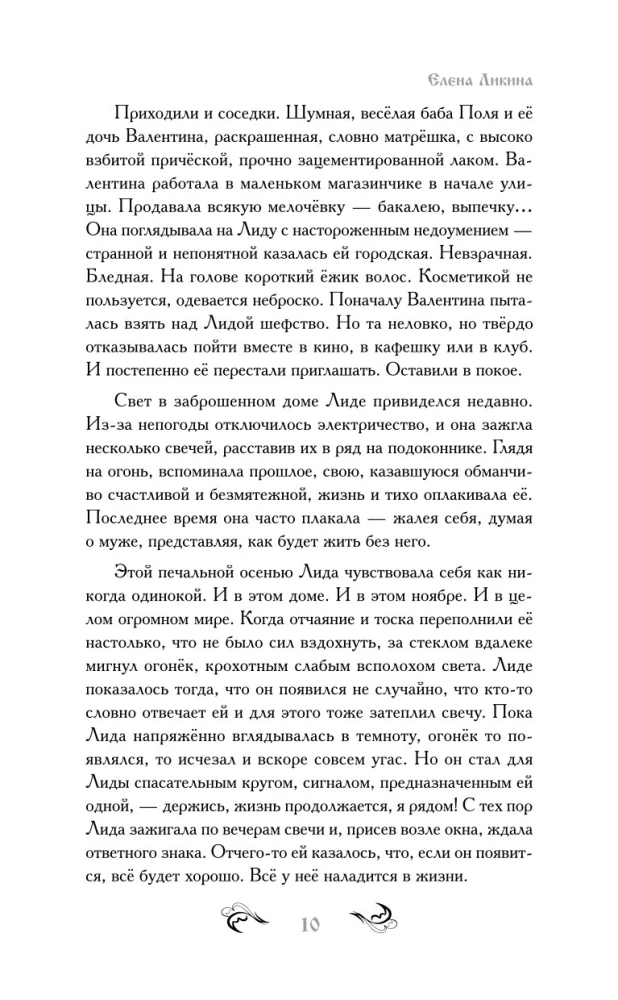 Елена Ликина

Приходили и соседки. Шумная, весёлая баба Поля и её дочь Валентина, раскрашенная, словно матрёшка, с высоко взбитой причёской, прочно зацементированной лаком. Валентина работала в маленьком магазинчике в начале улицы. Продавала всякую мелочёвку — бакалею, выпечку... Она поглядывала на Лиду с настороженным недоумением — странной и непонятной казалась ей городская. Невзрачная. Бледная. На голове короткий ёжик волос. Косметикой не пользуется, одевается неброско. Поначалу Валентина пыталась взять над Лидой шефство. Но та неловко, но твёрдо отказывалась пойти вместе в кино, в кафешку или в клуб. И постепенно её перестали приглашать. Оставили в покое.

Свет в заброшенном доме Лиде привиделся недавно. Из-за непогоды отключилось электричество, и она зажгла несколько свечей, расставив их в ряд на подоконнике. Глядя на огонь, вспоминала прошлое, свою, казавшуюся обманчиво счастливой и безмятежной, жизнь и тихо оплакивала её. Последнее время она часто плакала — жалея себя, думая о муже, представляя, как будет жить без него.

Этой печальной осенью Лида чувствовала себя как никогда одинокой. И в этом доме. И в этом ноябре. И в целом огромном мире. Когда отчаяние и тоска переполнили её настолько, что не было сил вздохнуть, за стеклом вдалеке мигнул огонёк, крохотным слабым всполохом света. Лиде показалось тогда, что он появился не случайно, что кто-то словно отвечает ей и для этого тоже затеплил свечу. Пока Лида напряжённо вглядывалась в темноту, огонёк то появлялся, то исчезал и вскоре совсем угас. Но он стал для Лиды спасательным кругом, сигналом, предназначенным ей одной, — держись, жизнь продолжается, я рядом! С тех пор Лида зажигала по вечерам свечи и, присев возле окна, ждала ответного знака. Отчего-то ей казалось, что, если он появится, всё будет хорошо. Всё у неё наладится в жизни.

10